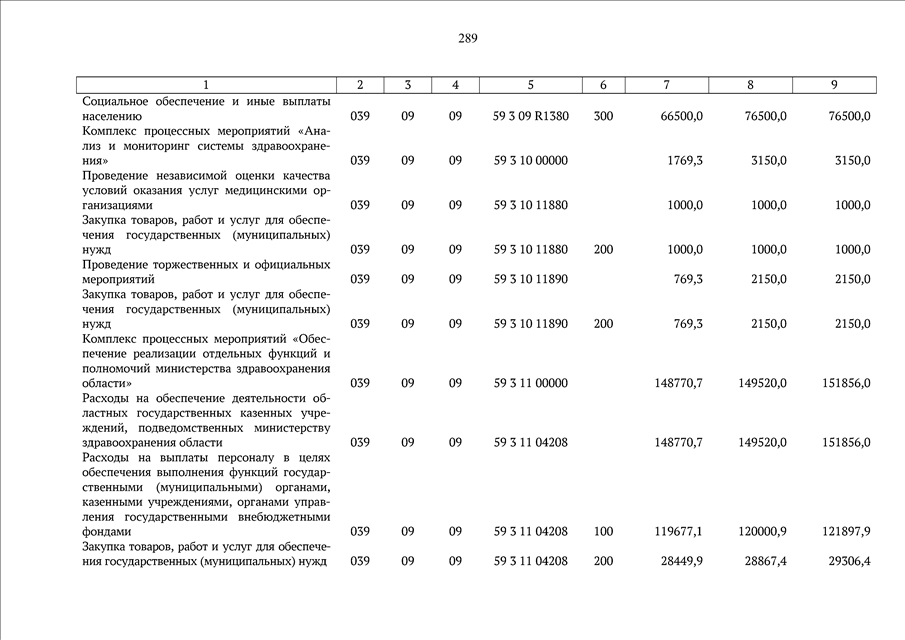 289

| 1 | 2 | 3 | 4 | 5 | 6 | 7 | 8 | 9 |
|---|---|---|---|---|---|---|---|---|
| Социальное обеспечение и иные выплаты населению | 039 | 09 | 09 | 59 3 09 R1380 | 300 | 66500,0 | 76500,0 | 76500,0 |
| Комплекс процессных мероприятий «Анализ и мониторинг системы здравоохранения» | 039 | 09 | 09 | 59 3 10 00000 | | 1769,3 | 3150,0 | 3150,0 |
| Проведение независимой оценки качества условий оказания услуг медицинскими организациями | 039 | 09 | 09 | 59 3 10 11880 | | 1000,0 | 1000,0 | 1000,0 |
| Закупка товаров, работ и услуг для обеспечения государственных (муниципальных) нужд | 039 | 09 | 09 | 59 3 10 11880 | 200 | 1000,0 | 1000,0 | 1000,0 |
| Проведение торжественных и официальных мероприятий | 039 | 09 | 09 | 59 3 10 11890 | | 769,3 | 2150,0 | 2150,0 |
| Закупка товаров, работ и услуг для обеспечения государственных (муниципальных) нужд | 039 | 09 | 09 | 59 3 10 11890 | 200 | 769,3 | 2150,0 | 2150,0 |
| Комплекс процессных мероприятий «Обеспечение реализации отдельных функций и полномочий министерства здравоохранения области» | 039 | 09 | 09 | 59 3 11 00000 | | 148770,7 | 149520,0 | 151856,0 |
| Расходы на обеспечение деятельности областных государственных казенных учреждений, подведомственных министерству здравоохранения области | 039 | 09 | 09 | 59 3 11 04208 | | 148770,7 | 149520,0 | 151856,0 |
| Расходы на выплаты персоналу в целях обеспечения выполнения функций государственными (муниципальными) органами, казенными учреждениями, органами управления государственными внебюджетными фондами | 039 | 09 | 09 | 59 3 11 04208 | 100 | 119677,1 | 120000,9 | 121897,9 |
| Закупка товаров, работ и услуг для обеспечения государственных (муниципальных) нужд | 039 | 09 | 09 | 59 3 11 04208 | 200 | 28449,9 | 28867,4 | 29306,4 |